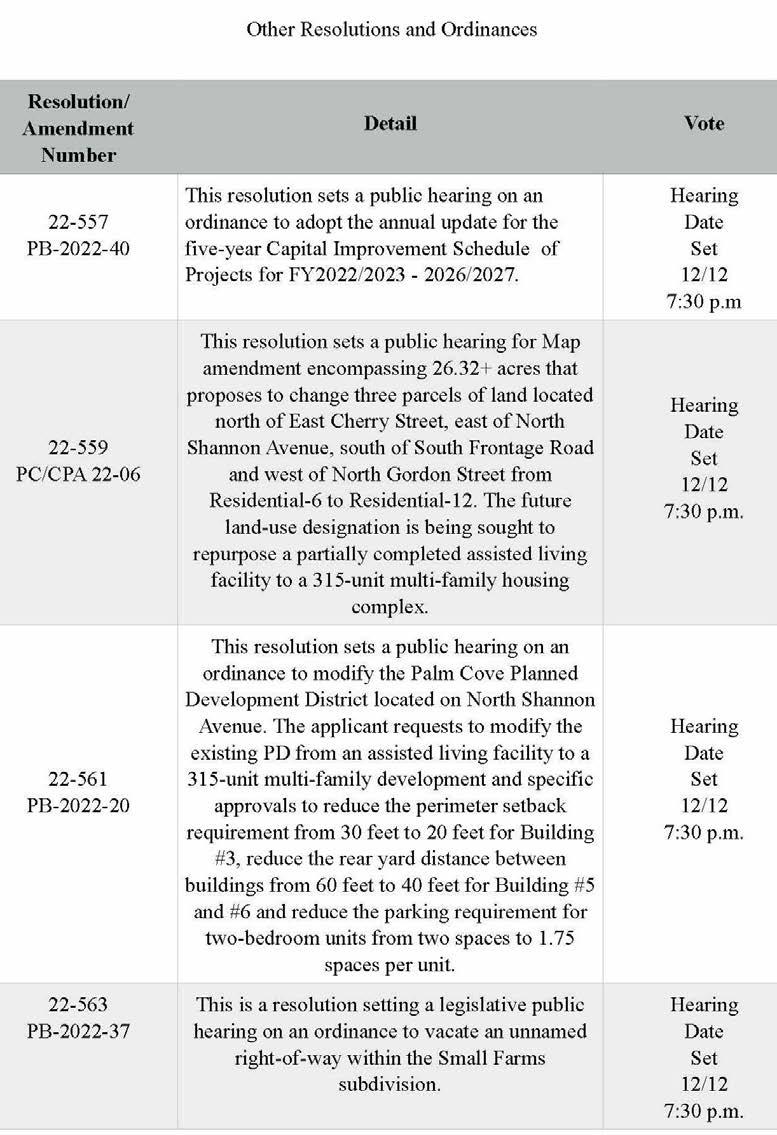 Other Resolutions and Ordinances

| Resolution/ Amendment Number | Detail | Vote |
|---|---|---|
| 22-557 PB-2022-40 | This resolution sets a public hearing on an ordinance to adopt the annual update for the five-year Capital Improvement Schedule of Projects for FY2022/2023 - 2026/2027. | Hearing Date Set 12/12 7:30 p.m |
| 22-559 PC/CPA 22-06 | This resolution sets a public hearing for Map amendment encompassing 26.32+ acres that proposes to change three parcels of land located north of East Cherry Street, east of North Shannon Avenue, south of South Frontage Road and west of North Gordon Street from Residential-6 to Residential-12. The future land-use designation is being sought to repurpose a partially completed assisted living facility to a 315-unit multi-family housing complex. | Hearing Date Set 12/12 7:30 p.m. |
| 22-561 PB-2022-20 | This resolution sets a public hearing on an ordinance to modify the Palm Cove Planned Development District located on North Shannon Avenue. The applicant requests to modify the existing PD from an assisted living facility to a 315-unit multi-family development and specific approvals to reduce the perimeter setback requirement from 30 feet to 20 feet for Building #3, reduce the rear yard distance between buildings from 60 feet to 40 feet for Building #5 and #6 and reduce the parking requirement for two-bedroom units from two spaces to 1.75 spaces per unit. | Hearing Date Set 12/12 7:30 p.m. |
| 22-563 PB-2022-37 | This is a resolution setting a legislative public hearing on an ordinance to vacate an unnamed right-of-way within the Small Farms subdivision. | Hearing Date Set 12/12 7:30 p.m. |